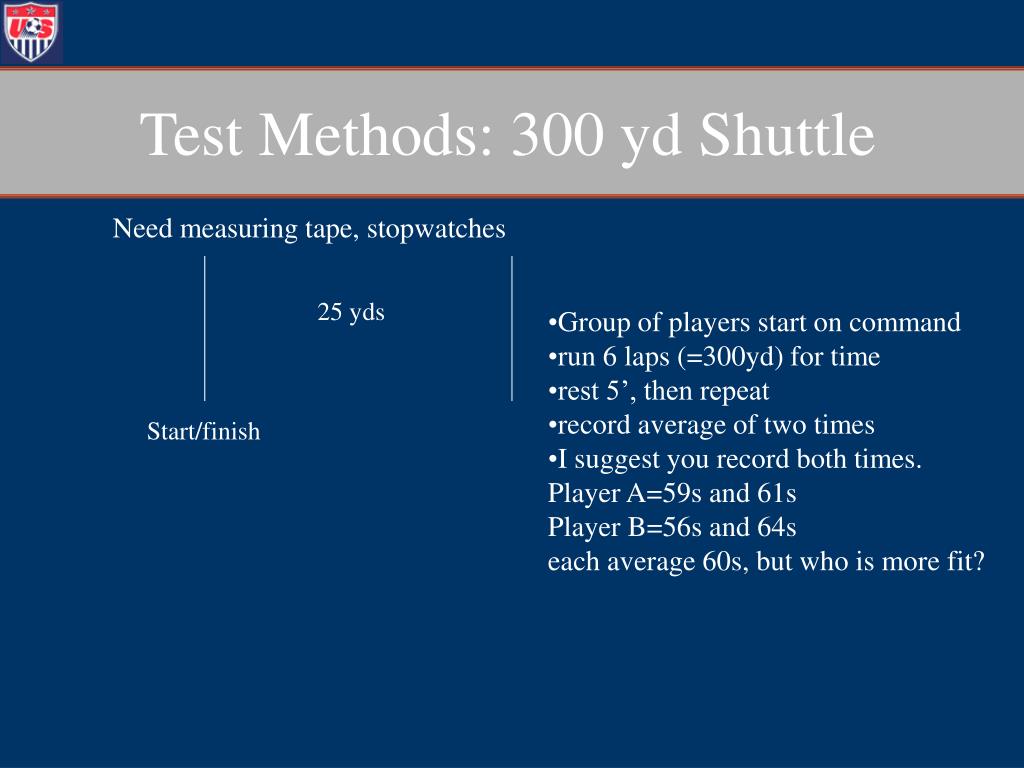 US

Test Methods: 300 yd Shuttle

Need measuring tape, stopwatches

25 yds

Start/finish

•Group of players start on command
•run 6 laps (=300yd) for time
•rest 5’, then repeat
•record average of two times
•I suggest you record both times.
Player A=59s and 61s
Player B=56s and 64s
each average 60s, but who is more fit?